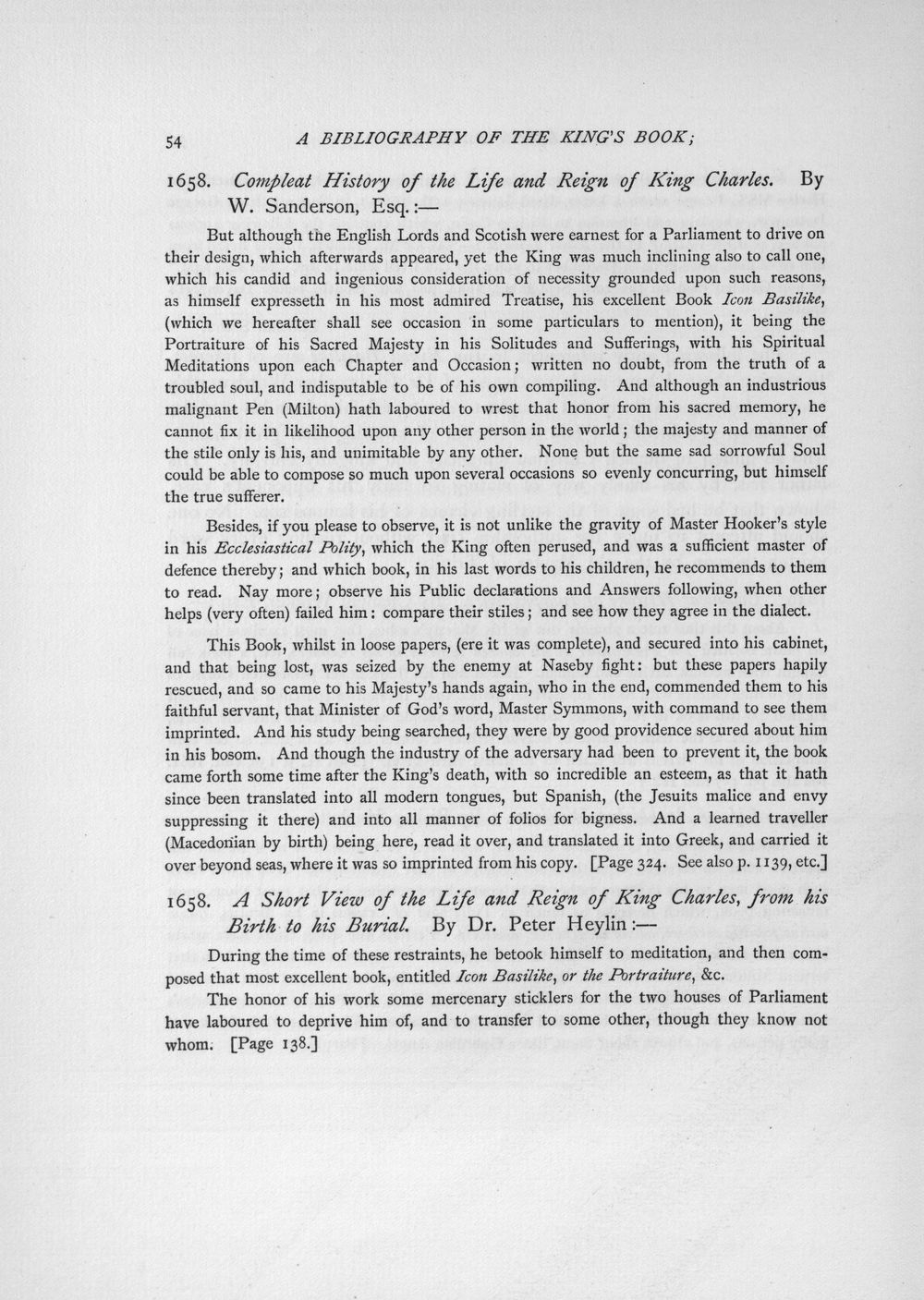 54 A BIBLIOGRAPHY OF THE KING'S BOOK;

1658. Compleat History of the Life and Reign of King Charles. By W. Sanderson, Esq.:—

But although the English Lords and Scotish were earnest for a Parliament to drive on their design, which afterwards appeared, yet the King was much inclining also to call one, which his candid and ingenious consideration of necessity grounded upon such reasons, as himself expresseth in his most admired Treatise, his excellent Book Icon Basilike, (which we hereafter shall see occasion in some particulars to mention), it being the Portraiture of his Sacred Majesty in his Solitudes and Sufferings, with his Spiritual Meditations upon each Chapter and Occasion; written no doubt, from the truth of a troubled soul, and indisputable to be of his own compiling. And although an industrious malignant Pen (Milton) hath laboured to wrest that honor from his sacred memory, he cannot fix it in likelihood upon any other person in the world; the majesty and manner of the stile only is his, and unimitable by any other. None but the same sad sorrowful Soul could be able to compose so much upon several occasions so evenly concurring, but himself the true sufferer.

Besides, if you please to observe, it is not unlike the gravity of Master Hooker's style in his Ecclesiastical Polity, which the King often perused, and was a sufficient master of defence thereby; and which book, in his last words to his children, he recommends to them to read. Nay more; observe his Public declarations and Answers following, when other helps (very often) failed him: compare their stiles; and see how they agree in the dialect.

This Book, whilst in loose papers, (ere it was complete), and secured into his cabinet, and that being lost, was seized by the enemy at Naseby fight: but these papers hapily rescued, and so came to his Majesty's hands again, who in the end, commended them to his faithful servant, that Minister of God's word, Master Symmons, with command to see them imprinted. And his study being searched, they were by good providence secured about him in his bosom. And though the industry of the adversary had been to prevent it, the book came forth some time after the King's death, with so incredible an esteem, as that it hath since been translated into all modern tongues, but Spanish, (the Jesuits malice and envy suppressing it there) and into all manner of folios for bigness. And a learned traveller (Macedonian by birth) being here, read it over, and translated it into Greek, and carried it over beyond seas, where it was so imprinted from his copy. [Page 324. See also p. 1139, etc.]

1658. A Short View of the Life and Reign of King Charles, from his Birth to his Burial. By Dr. Peter Heylin:—

During the time of these restraints, he betook himself to meditation, and then composed that most excellent book, entitled Icon Basilike, or the Portraiture, &c.

The honor of his work some mercenary sticklers for the two houses of Parliament have laboured to deprive him of, and to transfer to some other, though they know not whom. [Page 138.]